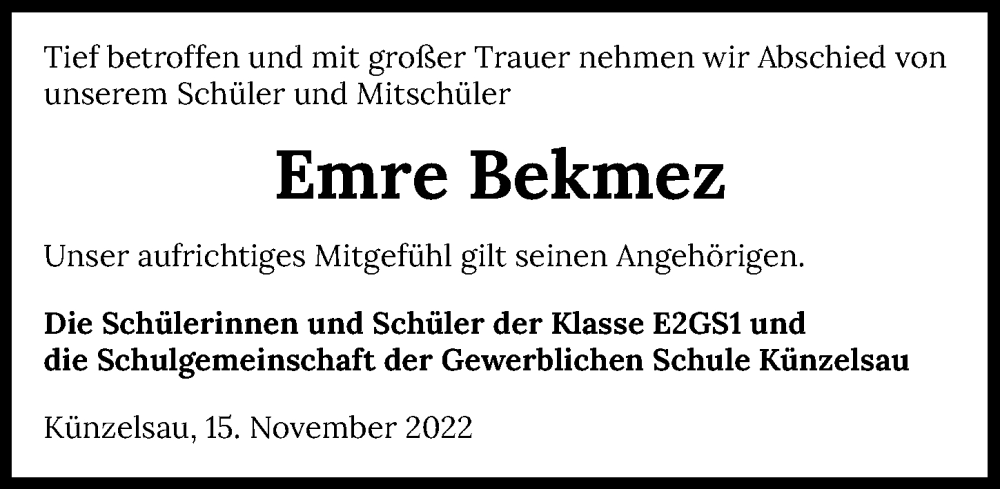 Tief betroffen und mit großer Trauer nehmen wir Abschied von unserem Schüler und Mitschüler

Emre Bekmez

Unser aufrichtiges Mitgefühl gilt seinen Angehörigen.

Die Schülerinnen und Schüler der Klasse E2GS1 und
die Schulgemeinschaft der Gewerblichen Schule Künzelsau

Künzelsau, 15. November 2022